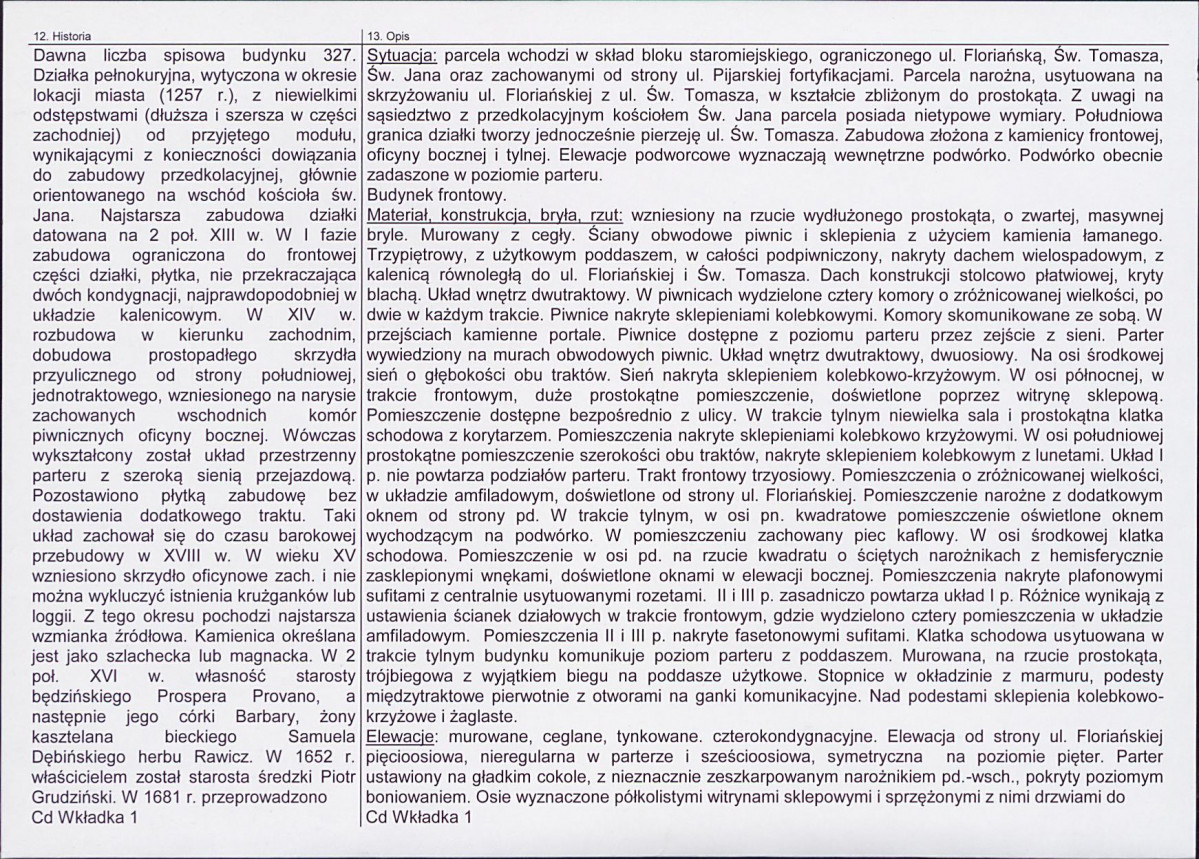 12. Historia

Dawna liczba spisowa budynku 327. Działka pełnokuryjna, wytyczona w okresie lokacji miasta (1257 r.), z niewielkimi odstępstwami (dłuższa i szersza w części zachodniej) od przyjętego modułu, wynikającymi z konieczności dowiązania do zabudowy przedkolacyjnej, głównie orientowanego na wschód kościoła św. Jana. Najstarsza zabudowa działki datowana na 2 poł. XIII w. W I fazie zabudowa ograniczona do frontowej części działki, płytka, nie przekraczająca dwóch kondygnacji, najprawdopodobniej w układzie kalenicowym. W XIV w. rozbudowa w kierunku zachodnim, dobudowa prostopadłego skrzydła przyulicznego od strony południowej, jednotraktowego, wzniesionego na narysie zachowanych wschodnich komór piwnicznych oficyny bocznej. Wówczas wykształcony został układ przestrzenny parteru z szeroką sienią przejazdową. Pozostawiono płytką zabudowę bez dostawienia dodatkowego traktu. Taki układ zachował się do czasu barokowej przebudowy w XVIII w. W wieku XV wzniesiono skrzydło oficynowe zach. i nie można wykluczyć istnienia krużganków lub loggii. Z tego okresu pochodzi najstarsza wzmianka źródłowa. Kamienica określana jest jako szlachecka lub magnacka. W 2 poł. XVI w. własność starosty będzińskiego Prospera Provano, a następnie jego córki Barbary, żony kasztelana bieckiego Samuela Dębińskiego herbu Rawicz. W 1652 r. właścicielem został starosta średzki Piotr Grudziński. W 1681 r. przeprowadzono
Cd Wkładka 1

13. Opis

Sytuacja: parcela wchodzi w skład bloku staromiejskiego, ograniczonego ul. Floriańską, Św. Tomasza, Św. Jana oraz zachowanymi od strony ul. Pijarskiej fortyfikacjami. Parcela narożna, usytuowana na skrzyżowaniu ul. Floriańskiej z ul. Św. Tomasza, w kształcie zbliżonym do prostokąta. Z uwagi na sąsiedztwo z przedkolacyjnym kościołem Św. Jana parcela posiada nietypowe wymiary. Południowa granica działki tworzy jednocześnie pierzeję ul. Św. Tomasza. Zabudowa złożona z kamienicy frontowej, oficyny bocznej i tylnej. Elewacje podworcowe wyznaczają wewnętrzne podwórko. Podwórko obecnie zadaszone w poziomie parteru.

Budynek frontowy.

Materiał, konstrukcja, bryła, rzut: wzniesiony na rzucie wydłużonego prostokąta, o zwartej, masywnej bryle. Murowany z cegły. Ściany obwodowe piwnic i sklepienia z użyciem kamienia łamanego. Trzypiętrowy, z użytkowym poddaszem, w całości podpiwniczony, nakryty dachem wielospadowym, z kalenicą równoległą do ul. Floriańskiej i Św. Tomasza. Dach konstrukcji stolcowo płatwiowej, kryty blachą. Układ wnętrz dwutraktowy. W piwnicach wydzielone cztery komory o zróżnicowanej wielkości, po dwie w każdym trakcie. Piwnice nakryte sklepieniami kolebkowymi. Komory skomunikowane ze sobą. W przejściach kamienne portale. Piwnice dostępne z poziomu parteru przez zejście z sieni. Parter wywiedziony na murach obwodowych piwnic. Układ wnętrz dwutraktowy, dwuosiowy. Na osi środkowej sień o głębokości obu traktów. Sień nakryta sklepieniem kolebkowo-krzyżowym. W osi północnej, w trakcie frontowym, duże prostokątne pomieszczenie, doświetlone poprzez witrynę sklepową. Pomieszczenie dostępne bezpośrednio z ulicy. W trakcie tylnym niewielka sala i prostokątna klatka schodowa z korytarzem. Pomieszczenia nakryte sklepieniami kolebkowo krzyżowymi. W osi południowej prostokątne pomieszczenie szerokości obu traktów, nakryte sklepieniem kolebkowym z lunetami. Układ I p. nie powtarza podziałów parteru. Trakt frontowy trzyosiowy. Pomieszczenia o zróżnicowanej wielkości, w układzie amfiladowym, doświetlone od strony ul. Floriańskiej. Pomieszczenie narożne z dodatkowym oknem od strony pd. W trakcie tylnym, w osi pn. kwadratowe pomieszczenie oświetlone oknem wychodzącym na podwórko. W pomieszczeniu zachowany piec kaflowy. W osi środkowej klatka schodowa. Pomieszczenie w osi pd. na rzucie kwadratu o ściętych narożnikach z hemisferycznie zasklepionymi wnękami, doświetlone oknami w elewacji bocznej. Pomieszczenia nakryte plafonowymi sufitami z centralnie usytuowanymi rozetami. II i III p. zasadniczo powtarza układ I p. Różnice wynikają z ustawienia ścianek działowych w trakcie frontowym, gdzie wydzielono cztery pomieszczenia w układzie amfiladowym. Pomieszczenia II i III p. nakryte fasetonowymi sufitami. Klatka schodowa usytuowana w trakcie tylnym budynku komunikuje poziom parteru z poddaszem. Murowana, na rzucie prostokąta, trójbiegowa z wyjątkiem biegu na poddasze użytkowe. Stopnice w okładzinie z marmuru, podesty międzytraktowe pierwotnie z otworami na ganki komunikacyjne. Nad podestami sklepienia kolebkowo-krzyżowe i żaglaste.

Elewacje: murowane, ceglane, tynkowane. czterokondygnacyjne. Elewacja od strony ul. Floriańskiej pięcioosiowa, nieregularna w parterze i sześcioosiowa, symetryczna na poziomie pięter. Parter ustawiony na gładkim cokole, z nieznacznie zeszkarpowanym narożnikiem pd.-wsch., pokryty poziomym boniowaniem. Osie wyznaczone półkolistymi witrynami sklepowymi i sprzężonymi z nimi drzwiami do
Cd Wkładka 1